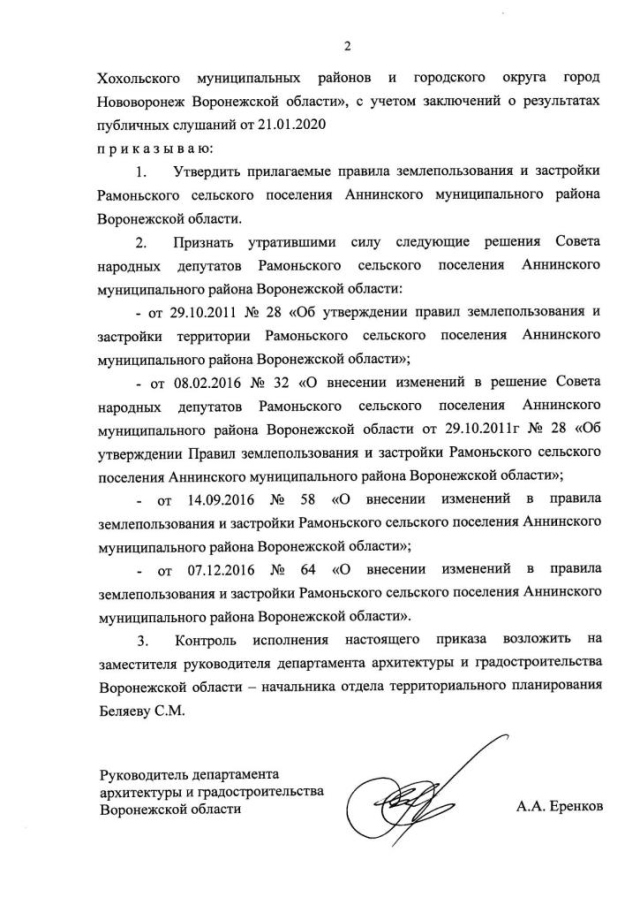 2

Хохольского муниципальных районов и городского округа город Нововоронеж Воронежской области», с учетом заключений о результатах публичных слушаний от 21.01.2020

п р и к а з ы в а ю:

1. Утвердить прилагаемые правила землепользования и застройки Рамоньского сельского поселения Аннинского муниципального района Воронежской области.

2. Признать утратившими силу следующие решения Совета народных депутатов Рамоньского сельского поселения Аннинского муниципального района Воронежской области:

- от 29.10.2011 № 28 «Об утверждении правил землепользования и застройки территории Рамоньского сельского поселения Аннинского муниципального района Воронежской области»;

- от 08.02.2016 № 32 «О внесении изменений в решение Совета народных депутатов Рамоньского сельского поселения Аннинского муниципального района Воронежской области от 29.10.2011г № 28 «Об утверждении Правил землепользования и застройки Рамоньского сельского поселения Аннинского муниципального района Воронежской области»;

- от 14.09.2016 № 58 «О внесении изменений в правила землепользования и застройки Рамоньского сельского поселения Аннинского муниципального района Воронежской области»;

- от 07.12.2016 № 64 «О внесении изменений в правила землепользования и застройки Рамоньского сельского поселения Аннинского муниципального района Воронежской области».

3. Контроль исполнения настоящего приказа возложить на заместителя руководителя департамента архитектуры и градостроительства Воронежской области – начальника отдела территориального планирования Беляеву С.М.

Руководитель департамента архитектуры и градостроительства Воронежской области

А.А. Еренков